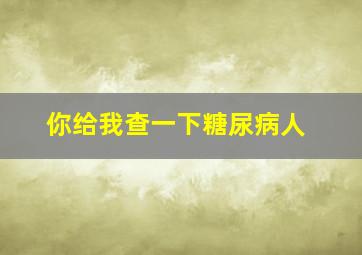 你给我查一下糖尿病人